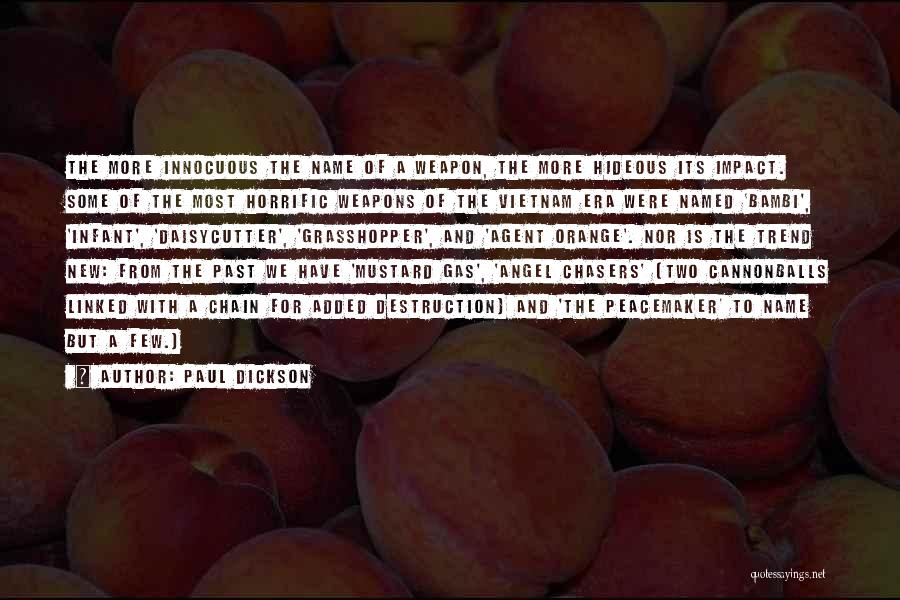 THE MORE INNOCUOUS THE NAME OF A WEAPON, THE MORE HIDEOUS ITS IMPACT. SOME OF THE MOST HORRIFIC WEAPONS OF THE VIETNAM ERA WERE NAMED 'BAMBI', 'INFANT', 'DAISYCUTTER', 'GRASSHOPPER', AND 'AGENT ORANGE'. NOR IS THE TREND NEW: FROM THE PAST WE HAVE 'MUSTARD GAS', 'ANGEL CHASERS' (TWO CANNONBALLS LINKED WITH A CHAIN FOR ADDED DESTRUCTION) AND 'THE PEACEMAKER' TO NAME BUT A FEW.)

? AUTHOR: PAUL DICKSON

quotessayings.net